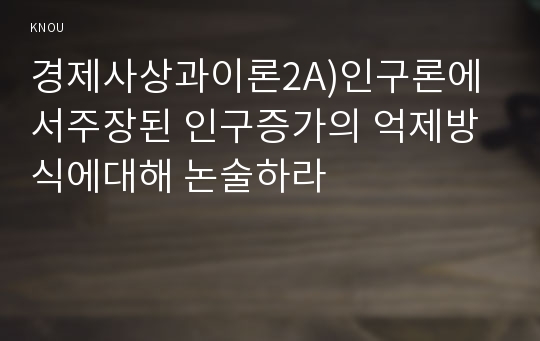 KNOU

경제사상과이론2A)인구론에서주장된 인구증가의 억제방식에대해 논술하라